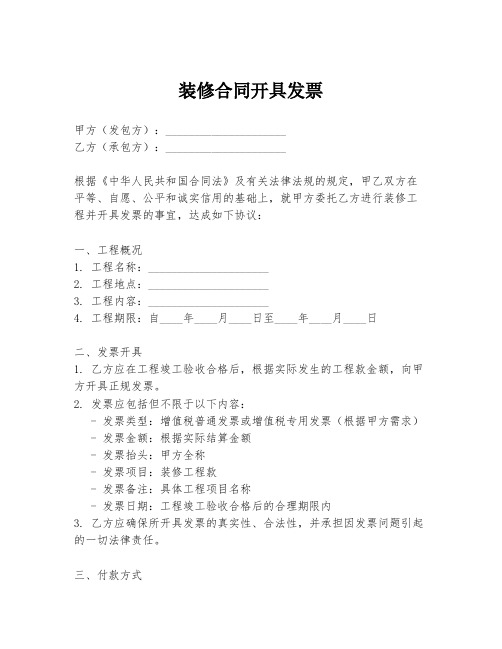 装修合同开具发票

甲方（发包方）：____________________
乙方（承包方）：____________________

根据《中华人民共和国合同法》及有关法律法规的规定，甲乙双方在平等、自愿、公平和诚实信用的基础上，就甲方委托乙方进行装修工程并开具发票的事宜，达成如下协议：

一、工程概况
1. 工程名称：____________________
2. 工程地点：____________________
3. 工程内容：____________________
4. 工程期限：自____年____月____日至____年____月____日

二、发票开具
1. 乙方应在工程竣工验收合格后，根据实际发生的工程款金额，向甲方开具正规发票。
2. 发票应包括但不限于以下内容：
- 发票类型：增值税普通发票或增值税专用发票（根据甲方需求）
- 发票金额：根据实际结算金额
- 发票抬头：甲方全称
- 发票项目：装修工程款
- 发票备注：具体工程项目名称
- 发票日期：工程竣工验收合格后的合理期限内
3. 乙方应确保所开具发票的真实性、合法性，并承担因发票问题引起的一切法律责任。

三、付款方式